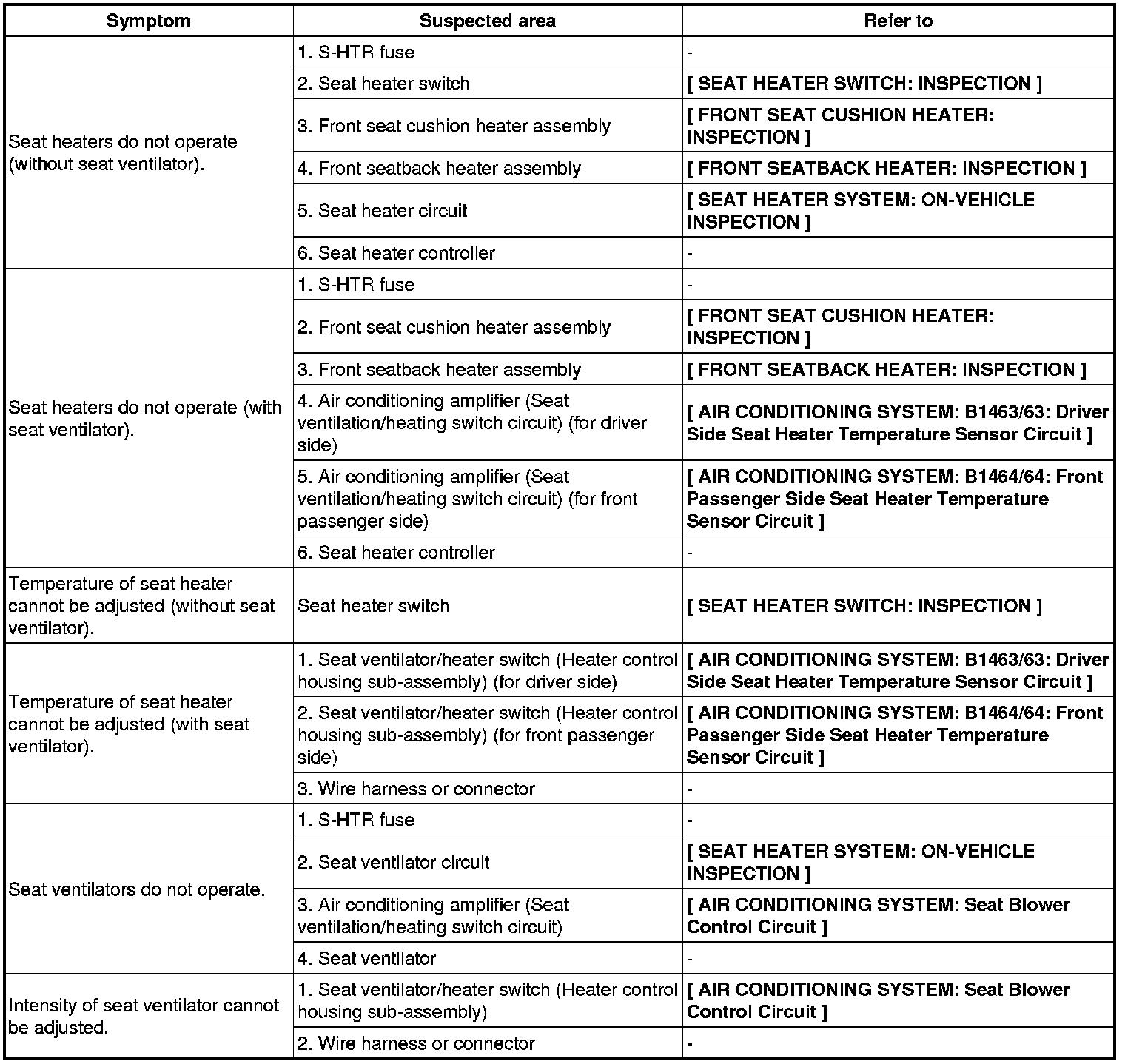 | Symptom | Suspected area | Refer to |
|---|---|---|
| Seat heaters do not operate (without seat ventilator). | 1. S-HTR fuse | - |
| | 2. Seat heater switch | [ SEAT HEATER SWITCH: INSPECTION ] |
| | 3. Front seat cushion heater assembly | [ FRONT SEAT CUSHION HEATER: INSPECTION ] |
| | 4. Front seatback heater assembly | [ FRONT SEATBACK HEATER: INSPECTION ] |
| | 5. Seat heater circuit | [ SEAT HEATER SYSTEM: ON-VEHICLE INSPECTION ] |
| | 6. Seat heater controller | - |
| Seat heaters do not operate (with seat ventilator). | 1. S-HTR fuse | - |
| | 2. Front seat cushion heater assembly | [ FRONT SEAT CUSHION HEATER: INSPECTION ] |
| | 3. Front seatback heater assembly | [ FRONT SEATBACK HEATER: INSPECTION ] |
| | 4. Air conditioning amplifier (Seat ventilation/heating switch circuit) (for driver side) | [ AIR CONDITIONING SYSTEM: B1463/63: Driver Side Seat Heater Temperature Sensor Circuit ] |
| | 5. Air conditioning amplifier (Seat ventilation/heating switch circuit) (for front passenger side) | [ AIR CONDITIONING SYSTEM: B1464/64: Front Passenger Side Seat Heater Temperature Sensor Circuit ] |
| | 6. Seat heater controller | - |
| Temperature of seat heater cannot be adjusted (without seat ventilator). | Seat heater switch | [ SEAT HEATER SWITCH: INSPECTION ] |
| Temperature of seat heater cannot be adjusted (with seat ventilator). | 1. Seat ventilator/heater switch (Heater control housing sub-assembly) (for driver side) | [ AIR CONDITIONING SYSTEM: B1463/63: Driver Side Seat Heater Temperature Sensor Circuit ] |
| | 2. Seat ventilator/heater switch (Heater control housing sub-assembly) (for front passenger side) | [ AIR CONDITIONING SYSTEM: B1464/64: Front Passenger Side Seat Heater Temperature Sensor Circuit ] |
| | 3. Wire harness or connector | - |
| Seat ventilators do not operate. | 1. S-HTR fuse | - |
| | 2. Seat ventilator circuit | [ SEAT HEATER SYSTEM: ON-VEHICLE INSPECTION ] |
| | 3. Air conditioning amplifier (Seat ventilation/heating switch circuit) | [ AIR CONDITIONING SYSTEM: Seat Blower Control Circuit ] |
| | 4. Seat ventilator | - |
| Intensity of seat ventilator cannot be adjusted. | 1. Seat ventilator/heater switch (Heater control housing sub-assembly) | [ AIR CONDITIONING SYSTEM: Seat Blower Control Circuit ] |
| | 2. Wire harness or connector | - |